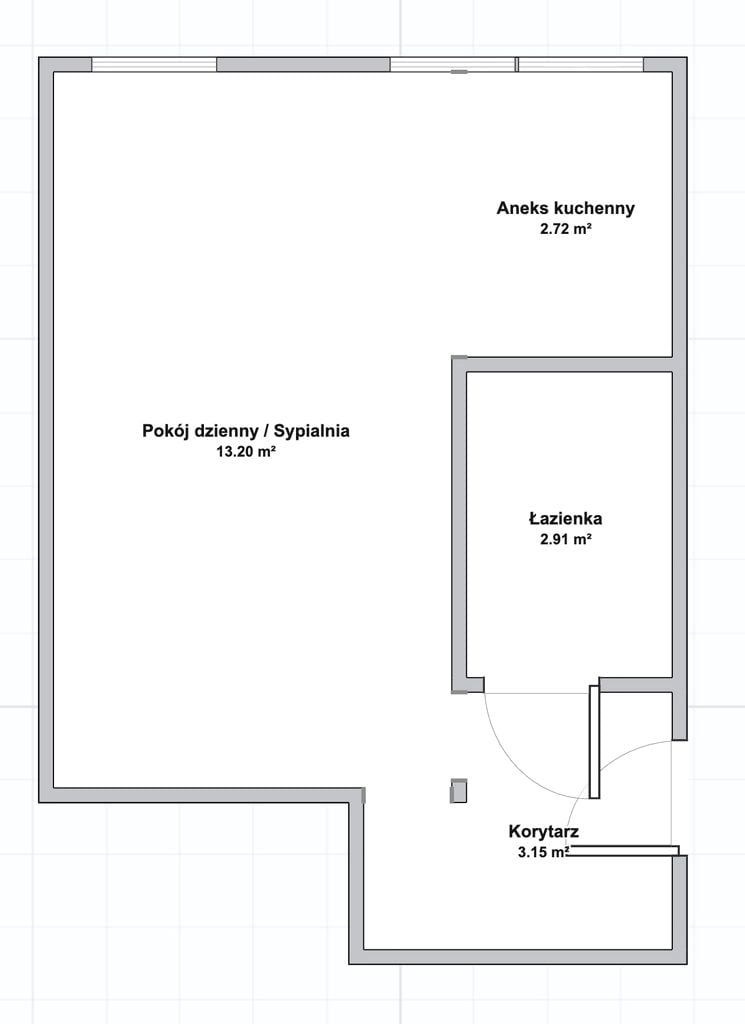 Aneks kuchenny
2.72 m²

Pokój dzienny / Sypialnia
13.20 m²

Łazienka
2.91 m²

Korytarz
3.15 m²